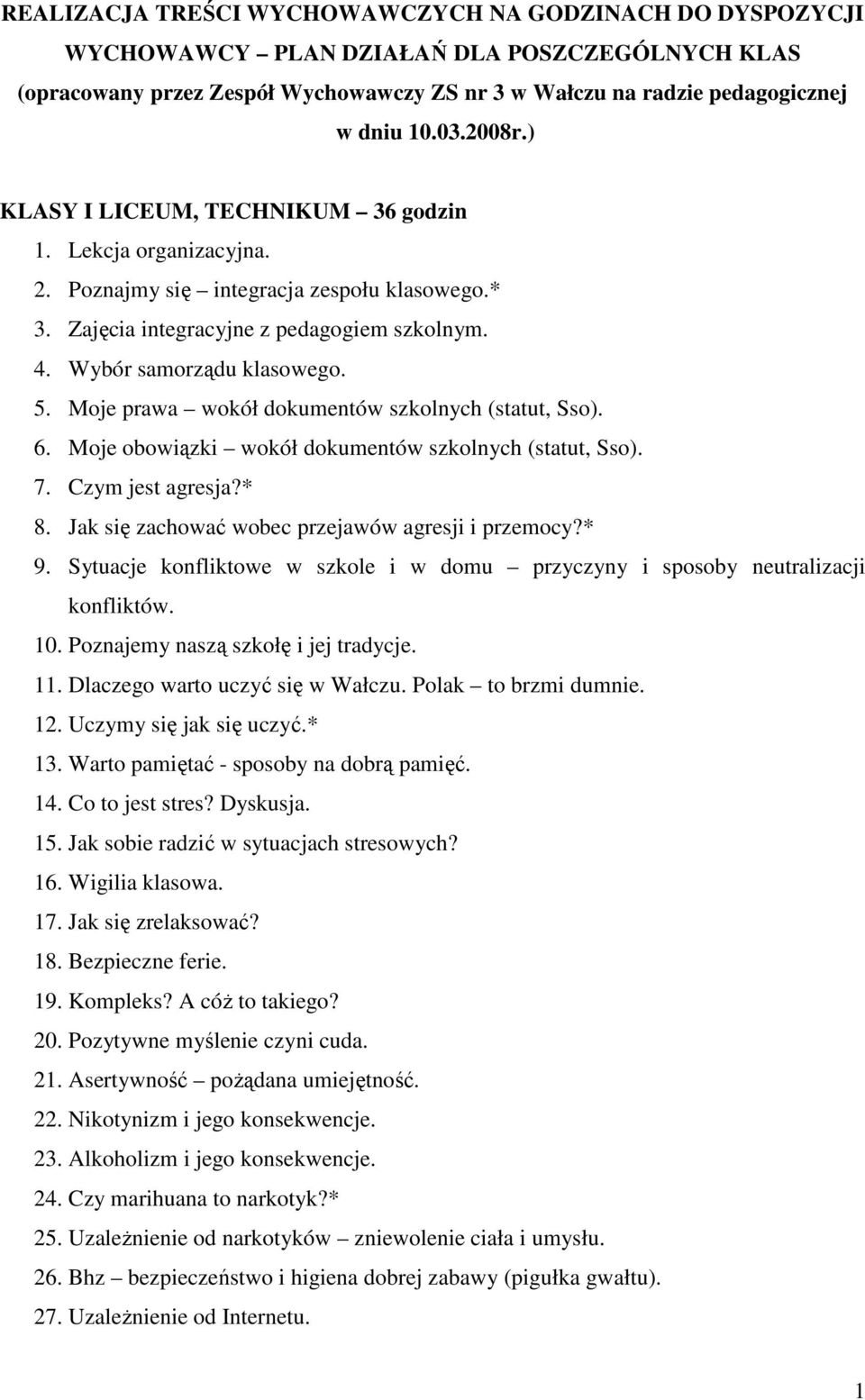 REALIZACJA TREŚCI WYCHOWAWCZYCH NA GODZINACH DO DYSPOZYCJI WYCHOWAWCY – PLAN DZIAŁAŃ DLA POSZCZEGÓLNYCH KLAS (opracowany przez Zespół Wychowawczy ZS nr 3 w Wałczu na radzie pedagogicznej w dniu 10.03.2008r.)

KLASY I LICEUM, TECHNIKUM – 36 godzin

1. Lekcja organizacyjna.
2. Poznajmy się – integracja zespołu klasowego.*
3. Zajęcia integracyjne z pedagogiem szkolnym.
4. Wybór samorządu klasowego.
5. Moje prawa – wokół dokumentów szkolnych (statut, Sso).
6. Moje obowiązki – wokół dokumentów szkolnych (statut, Sso).
7. Czym jest agresja?*
8. Jak się zachować wobec przejawów agresji i przemocy?*
9. Sytuacje konfliktowe w szkole i w domu – przyczyny i sposoby neutralizacji konfliktów.
10. Poznajemy naszą szkołę i jej tradycje.
11. Dlaczego warto uczyć się w Wałczu. Polak – to brzmi dumnie.
12. Uczymy się jak się uczyć.*
13. Warto pamiętać - sposoby na dobrą pamięć.
14. Co to jest stres? Dyskusja.
15. Jak sobie radzić w sytuacjach stresowych?
16. Wigilia klasowa.
17. Jak się zrelaksować?
18. Bezpieczne ferie.
19. Kompleks? A cóż to takiego?
20. Pozytywne myślenie czyni cuda.
21. Asertywność – pożądana umiejętność.
22. Nikotynizm i jego konsekwencje.
23. Alkoholizm i jego konsekwencje.
24. Czy marihuana to narkotyk?*
25. Uzależnienie od narkotyków – zniewolenie ciała i umysłu.
26. Bhz – bezpieczeństwo i higiena dobrej zabawy (pigułka gwałtu).
27. Uzależnienie od Internetu.

1